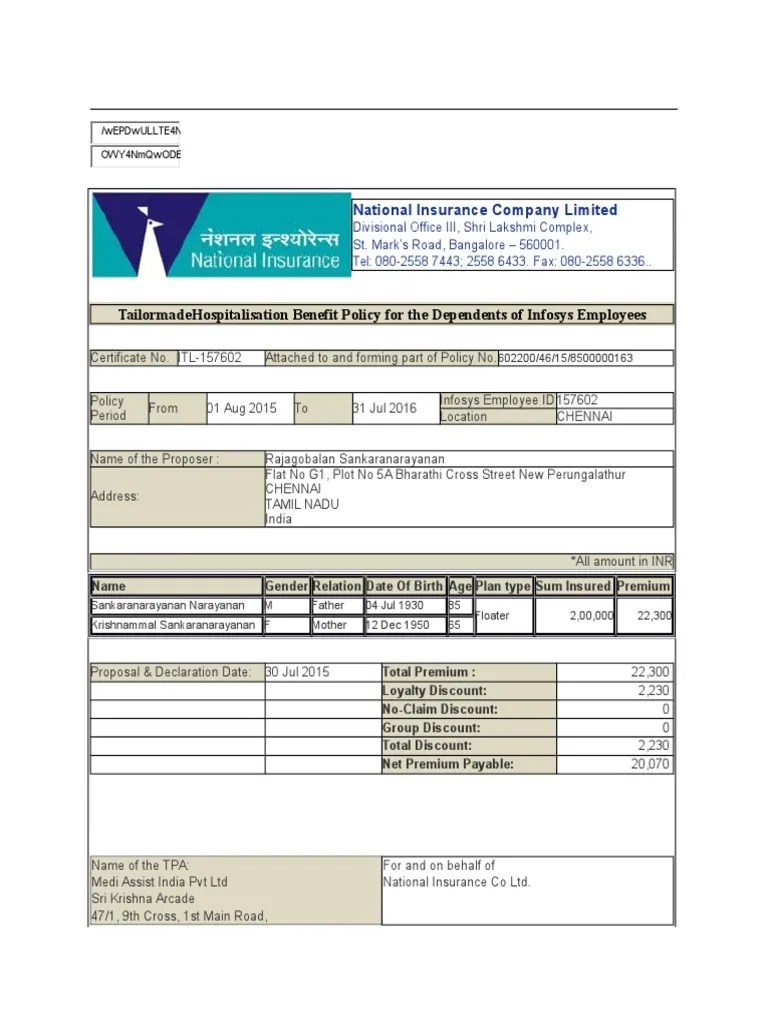 /wEPDwULLTE4N

OWY4NmQwODE

नेशनल इन्श्योरेन्स
National Insurance

National Insurance Company Limited
Divisional Office III, Shri Lakshmi Complex,
St. Mark's Road, Bangalore – 560001.
Tel: 080-2558 7443; 2558 6433. Fax: 080-2558 6336..

TailormadeHospitalisation Benefit Policy for the Dependents of Infosys Employees

| Certificate No. | ITL-157602 | Attached to and forming part of Policy No. | 602200/46/15/8500000163 |
|---|---|---|---|

| Policy Period | From | 01 Aug 2015 | To | 31 Jul 2016 | Infosys Employee ID | 157602 |
|---|---|---|---|---|---|---|
| | | | | | Location | CHENNAI |

| Name of the Proposer : | Rajagobalan Sankaranarayanan |
|---|---|
| Address: | Flat No G1, Plot No 5A Bharathi Cross Street New Perungalathur CHENNAI TAMIL NADU India |

*All amount in INR

| Name | Gender | Relation | Date Of Birth | Age | Plan type | Sum Insured | Premium |
|---|---|---|---|---|---|---|---|
| Sankaranarayanan Narayanan | M | Father | 04 Jul 1930 | 85 | Floater | 2,00,000 | 22,300 |
| Krishnammal Sankaranarayanan | F | Mother | 12 Dec 1950 | 65 | | | |

| Proposal & Declaration Date: | 30 Jul 2015 | Total Premium : | 22,300 |
|---|---|---|---|
| | | Loyalty Discount: | 2,230 |
| | | No-Claim Discount: | 0 |
| | | Group Discount: | 0 |
| | | Total Discount: | 2,230 |
| | | Net Premium Payable: | 20,070 |

Name of the TPA:
Medi Assist India Pvt Ltd
Sri Krishna Arcade
47/1, 9th Cross, 1st Main Road,

For and on behalf of
National Insurance Co Ltd.